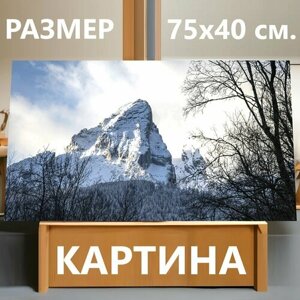 РАЗМЕР 75x40 см.

КАРТИНА